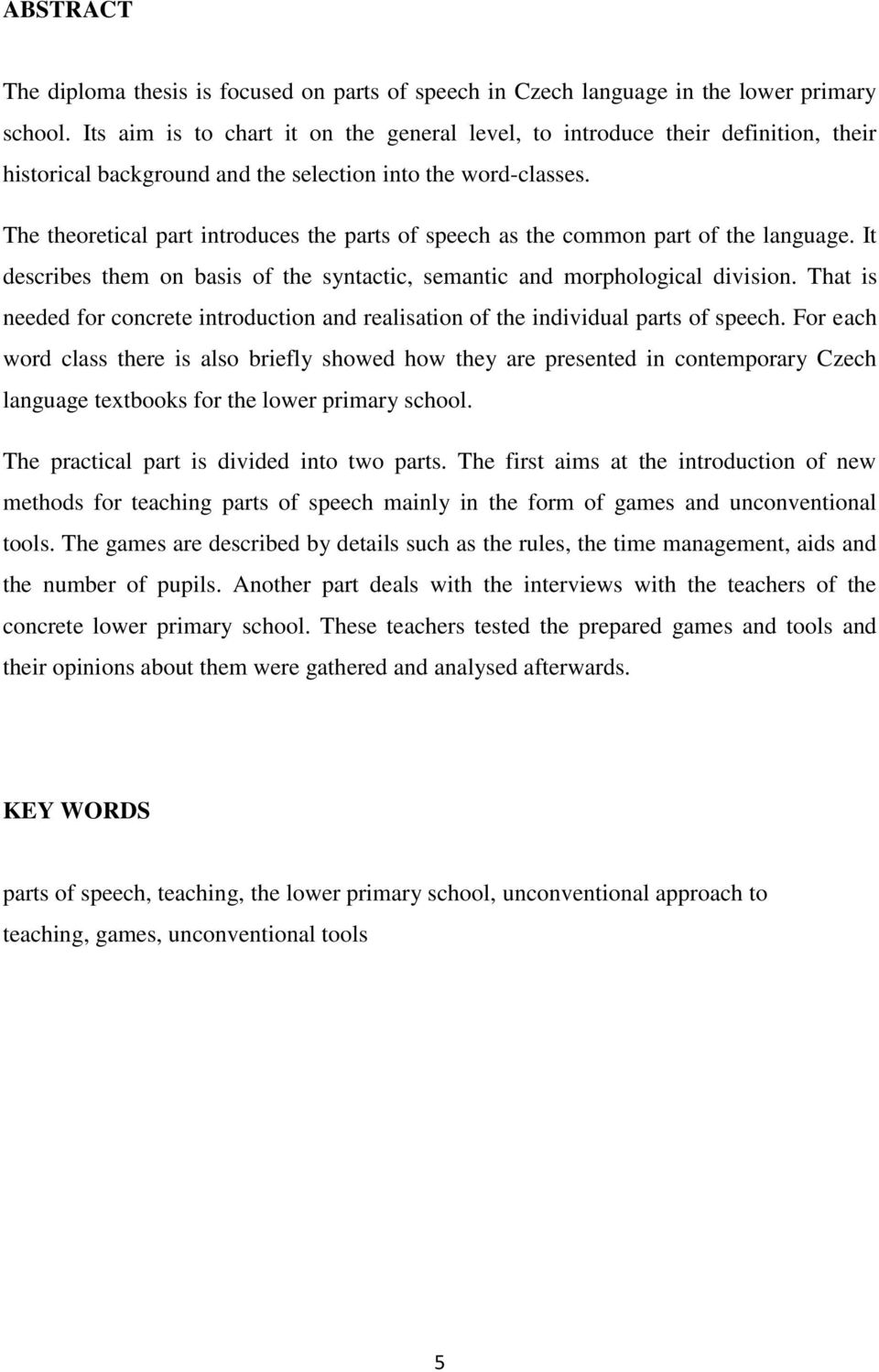 ABSTRACT

The diploma thesis is focused on parts of speech in Czech language in the lower primary school. Its aim is to chart it on the general level, to introduce their definition, their historical background and the selection into the word-classes.

The theoretical part introduces the parts of speech as the common part of the language. It describes them on basis of the syntactic, semantic and morphological division. That is needed for concrete introduction and realisation of the individual parts of speech. For each word class there is also briefly showed how they are presented in contemporary Czech language textbooks for the lower primary school.

The practical part is divided into two parts. The first aims at the introduction of new methods for teaching parts of speech mainly in the form of games and unconventional tools. The games are described by details such as the rules, the time management, aids and the number of pupils. Another part deals with the interviews with the teachers of the concrete lower primary school. These teachers tested the prepared games and tools and their opinions about them were gathered and analysed afterwards.

KEY WORDS

parts of speech, teaching, the lower primary school, unconventional approach to teaching, games, unconventional tools

5